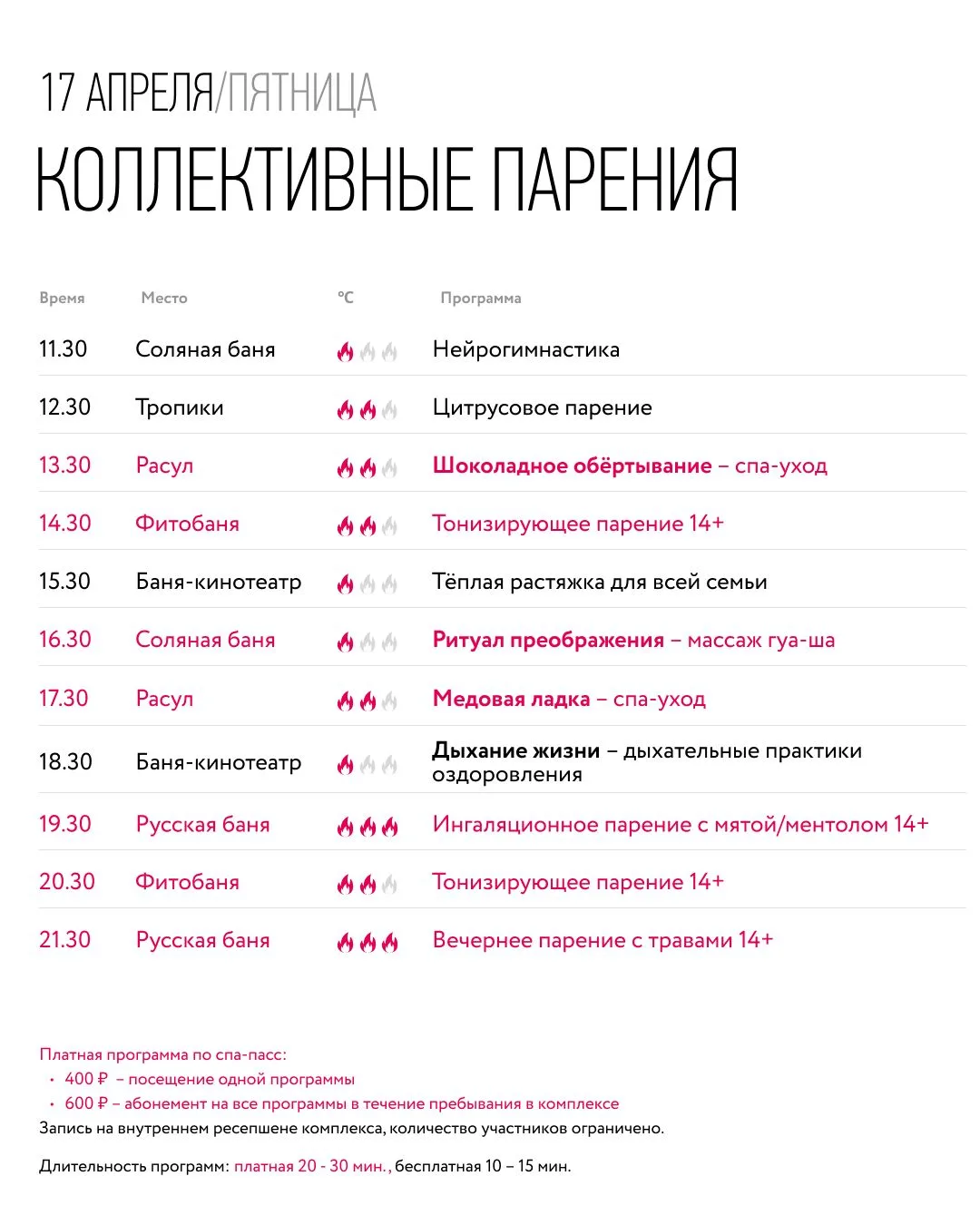 17 АПРЕЛЯ/ПЯТНИЦА
КОЛЛЕКТИВНЫЕ ПАРЕНИЯ

| Время | Место | °C | Программа |
|---|---|---|---|
| 11.30 | Соляная баня | | Нейрогимнастика |
| 12.30 | Тропики | | Цитрусовое парение |
| 13.30 | Расул | | Шоколадное обёртывание – спа-уход |
| 14.30 | Фитобаня | | Тонизирующее парение 14+ |
| 15.30 | Баня-кинотеатр | | Тёплая растяжка для всей семьи |
| 16.30 | Соляная баня | | Ритуал преображения – массаж гуа-ша |
| 17.30 | Расул | | Медовая ладка – спа-уход |
| 18.30 | Баня-кинотеатр | | Дыхание жизни – дыхательные практики оздоровления |
| 19.30 | Русская баня | | Ингаляционное парение с мятой/ментолом 14+ |
| 20.30 | Фитобаня | | Тонизирующее парение 14+ |
| 21.30 | Русская баня | | Вечернее парение с травами 14+ |

Платная программа по спа-пасс:
• 400 ₽ – посещение одной программы
• 600 ₽ – абонемент на все программы в течение пребывания в комплексе
Запись на внутреннем ресепшене комплекса, количество участников ограничено.

Длительность программ: платная 20 - 30 мин., бесплатная 10 – 15 мин.